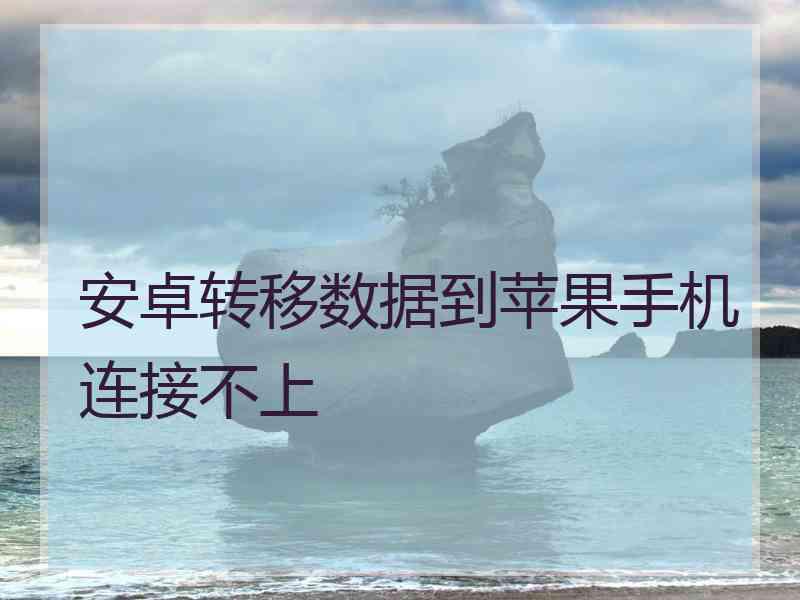 安卓转移数据到苹果手机连接不上